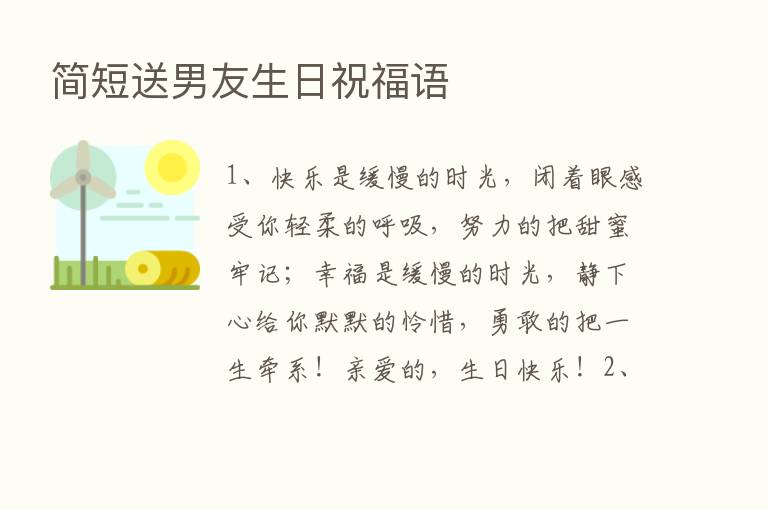 简短送男友生日祝福语

1、快乐是缓慢的时光，闭着眼感受你轻柔的呼吸，努力的把甜蜜牢记；幸福是缓慢的时光，静下心给你默默的怜惜，勇敢的把一生牵系！亲爱的，生日快乐！2、